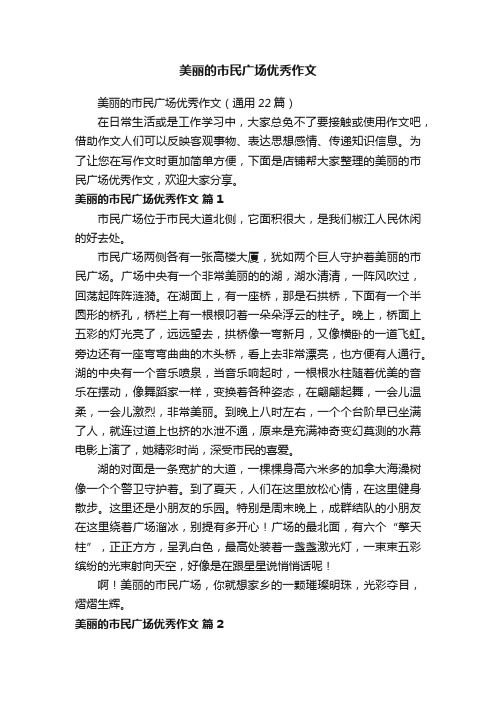 美丽的市民广场优秀作文

美丽的市民广场优秀作文（通用 22 篇）

在日常生活或是工作学习中，大家总免不了要接触或使用作文吧，借助作文人们可以反映客观事物、表达思想感情、传递知识信息。为了让您在写作文时更加简单方便，下面是店铺帮大家整理的美丽的市民广场优秀作文，欢迎大家分享。

美丽的市民广场优秀作文 篇 1

市民广场位于市民大道北侧，它面积很大，是我们椒江人民休闲的好去处。

市民广场两侧各有一张高楼大厦，犹如两个巨人守护着美丽的市民广场。广场中央有一个非常美丽的的湖，湖水清清，一阵风吹过，回荡起阵阵涟漪。在湖面上，有一座桥，那是石拱桥，下面有一个半圆形的桥孔，桥栏上有一根根叼着一朵朵浮云的柱子。晚上，桥面上五彩的灯光亮了，远远望去，拱桥像一弯新月，又像横卧的一道飞虹。旁边还有一座弯弯曲曲的木头桥，看上去非常漂亮，也方便有人通行。湖的中央有一个音乐喷泉，当音乐响起时，一根根水柱随着优美的音乐在摆动，像舞蹈家一样，变换着各种姿态，在翩翩起舞，一会儿温柔，一会儿激烈，非常美丽。到晚上八时左右，一个个台阶早已坐满了人，就连过道上也挤的水泄不通，原来是充满神奇变幻莫测的水幕电影上演了，她精彩时尚，深受市民的喜爱。

湖的对面是一条宽扩的大道，一棵棵身高六米多的加拿大海澡树像一个个警卫守护着。到了夏天，人们在这里放松心情，在这里健身散步。这里还是小朋友的乐园。特别是周末晚上，成群结队的小朋友在这里绕着广场溜冰，别提有多开心！广场的最北面，有六个“擎天柱”，正正方方，呈乳白色，最高处装着一盏盏激光灯，一束束五彩缤纷的光束射向天空，好像是在跟星星说悄悄话呢！

啊！美丽的市民广场，你就想家乡的一颗璀璨明珠，光彩夺目，熠熠生辉。

美丽的市民广场优秀作文 篇 2